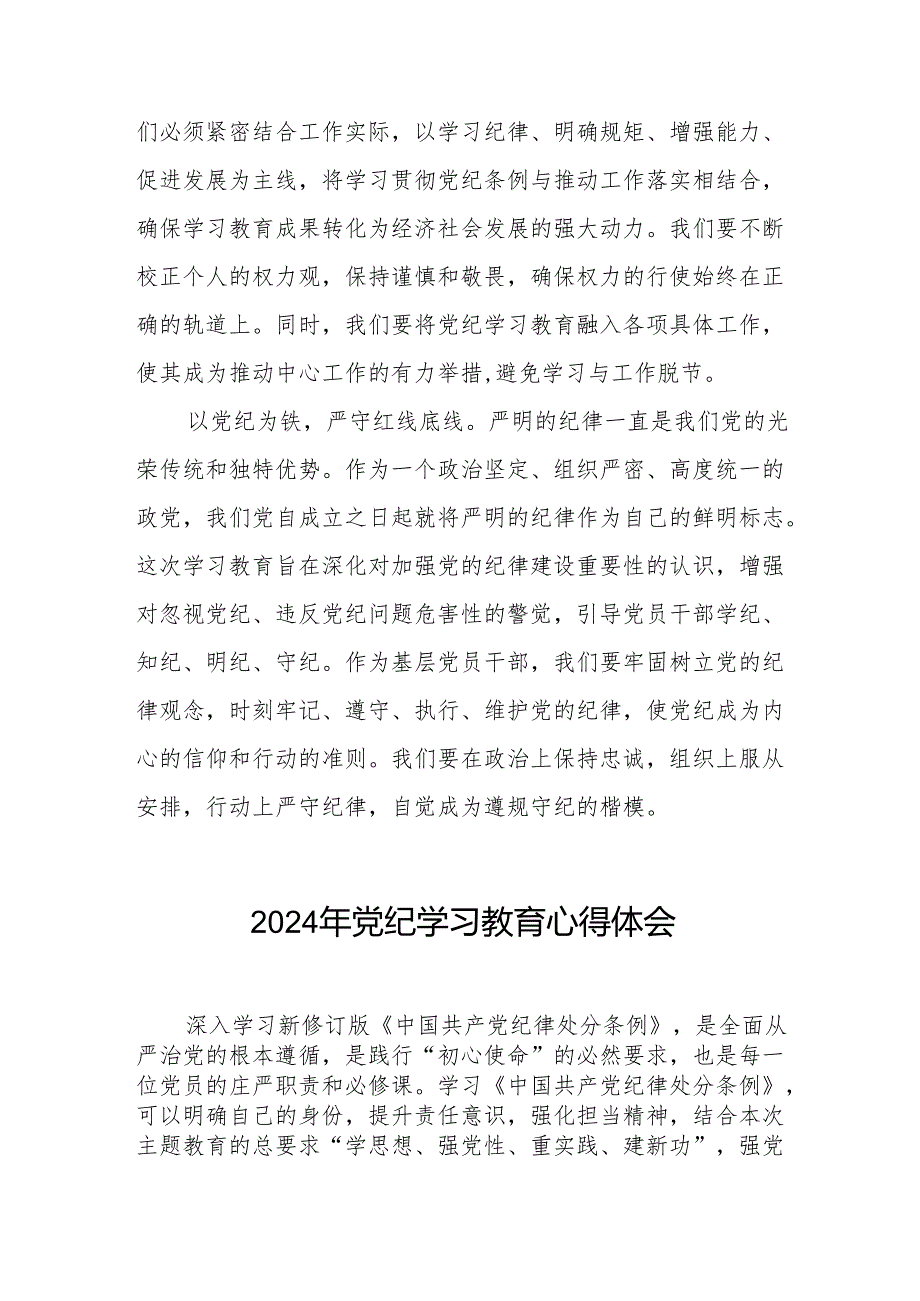 们必须紧密结合工作实际，以学习纪律、明确规矩、增强能力、促进发展为主线，将学习贯彻党纪条例与推动工作落实相结合，确保学习教育成果转化为经济社会发展的强大动力。我们要不断校正个人的权力观，保持谨慎和敬畏，确保权力的行使始终在正确的轨道上。同时，我们要将党纪学习教育融入各项具体工作，使其成为推动中心工作的有力举措,避免学习与工作脱节。

以党纪为铁，严守红线底线。严明的纪律一直是我们党的光荣传统和独特优势。作为一个政治坚定、组织严密、高度统一的政党，我们党自成立之日起就将严明的纪律作为自己的鲜明标志。这次学习教育旨在深化对加强党的纪律建设重要性的认识，增强对忽视党纪、违反党纪问题危害性的警觉，引导党员干部学纪、知纪、明纪、守纪。作为基层党员干部，我们要牢固树立党的纪律观念，时刻牢记、遵守、执行、维护党的纪律，使党纪成为内心的信仰和行动的准则。我们要在政治上保持忠诚，组织上服从安排，行动上严守纪律，自觉成为遵规守纪的楷模。

2024年党纪学习教育心得体会

深入学习新修订版《中国共产党纪律处分条例》，是全面从严治党的根本遵循，是践行“初心使命”的必然要求，也是每一位党员的庄严职责和必修课。学习《中国共产党纪律处分条例》，可以明确自己的身份，提升责任意识，强化担当精神，结合本次主题教育的总要求“学思想、强党性、重实践、建新功”，强党